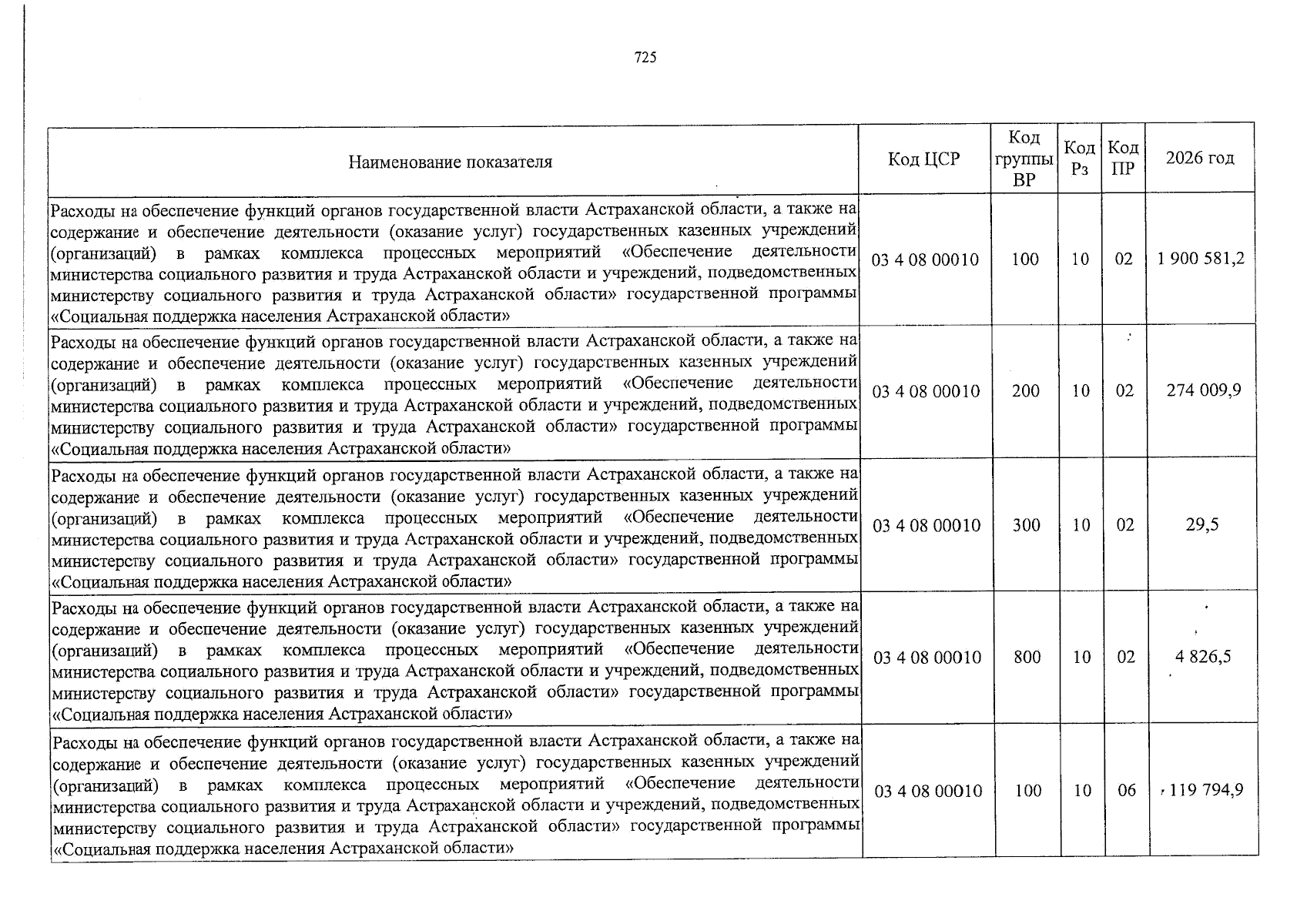 725

| Наименование показателя | Код ЦСР | Код группы ВР | Код Рз | Код ПР | 2026 год |
|---|---|---|---|---|---|
| Расходы на обеспечение функций органов государственной власти Астраханской области, а также на содержание и обеспечение деятельности (оказание услуг) государственных казенных учреждений (организаций) в рамках комплекса процессных мероприятий «Обеспечение деятельности министерства социального развития и труда Астраханской области и учреждений, подведомственных министерству социального развития и труда Астраханской области» государственной программы «Социальная поддержка населения Астраханской области» | 03 4 08 00010 | 100 | 10 | 02 | 1 900 581,2 |
| Расходы на обеспечение функций органов государственной власти Астраханской области, а также на содержание и обеспечение деятельности (оказание услуг) государственных казенных учреждений (организаций) в рамках комплекса процессных мероприятий «Обеспечение деятельности министерства социального развития и труда Астраханской области и учреждений, подведомственных министерству социального развития и труда Астраханской области» государственной программы «Социальная поддержка населения Астраханской области» | 03 4 08 00010 | 200 | 10 | 02 | 274 009,9 |
| Расходы на обеспечение функций органов государственной власти Астраханской области, а также на содержание и обеспечение деятельности (оказание услуг) государственных казенных учреждений (организаций) в рамках комплекса процессных мероприятий «Обеспечение деятельности министерства социального развития и труда Астраханской области и учреждений, подведомственных министерству социального развития и труда Астраханской области» государственной программы «Социальная поддержка населения Астраханской области» | 03 4 08 00010 | 300 | 10 | 02 | 29,5 |
| Расходы на обеспечение функций органов государственной власти Астраханской области, а также на содержание и обеспечение деятельности (оказание услуг) государственных казенных учреждений (организаций) в рамках комплекса процессных мероприятий «Обеспечение деятельности министерства социального развития и труда Астраханской области и учреждений, подведомственных министерству социального развития и труда Астраханской области» государственной программы «Социальная поддержка населения Астраханской области» | 03 4 08 00010 | 800 | 10 | 02 | 4 826,5 |
| Расходы на обеспечение функций органов государственной власти Астраханской области, а также на содержание и обеспечение деятельности (оказание услуг) государственных казенных учреждений (организаций) в рамках комплекса процессных мероприятий «Обеспечение деятельности министерства социального развития и труда Астраханской области и учреждений, подведомственных министерству социального развития и труда Астраханской области» государственной программы «Социальная поддержка населения Астраханской области» | 03 4 08 00010 | 100 | 10 | 06 | 119 794,9 |